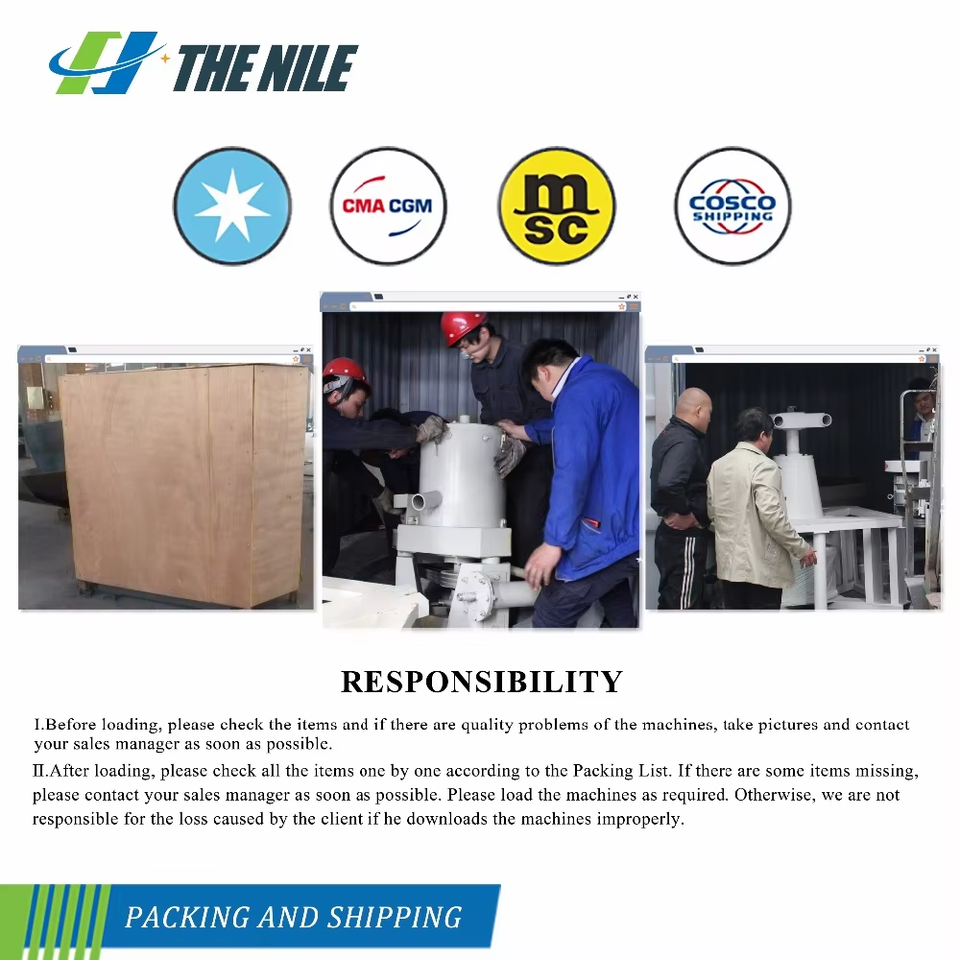 THE NILE

CMA CGM

msc

COSCO SHIPPING

RESPONSIBILITY

I.Before loading, please check the items and if there are quality problems of the machines, take pictures and contact your sales manager as soon as possible.

II.After loading, please check all the items one by one according to the Packing List. If there are some items missing, please contact your sales manager as soon as possible. Please load the machines as required. Otherwise, we are not responsible for the loss caused by the client if he downloads the machines improperly.

PACKING AND SHIPPING